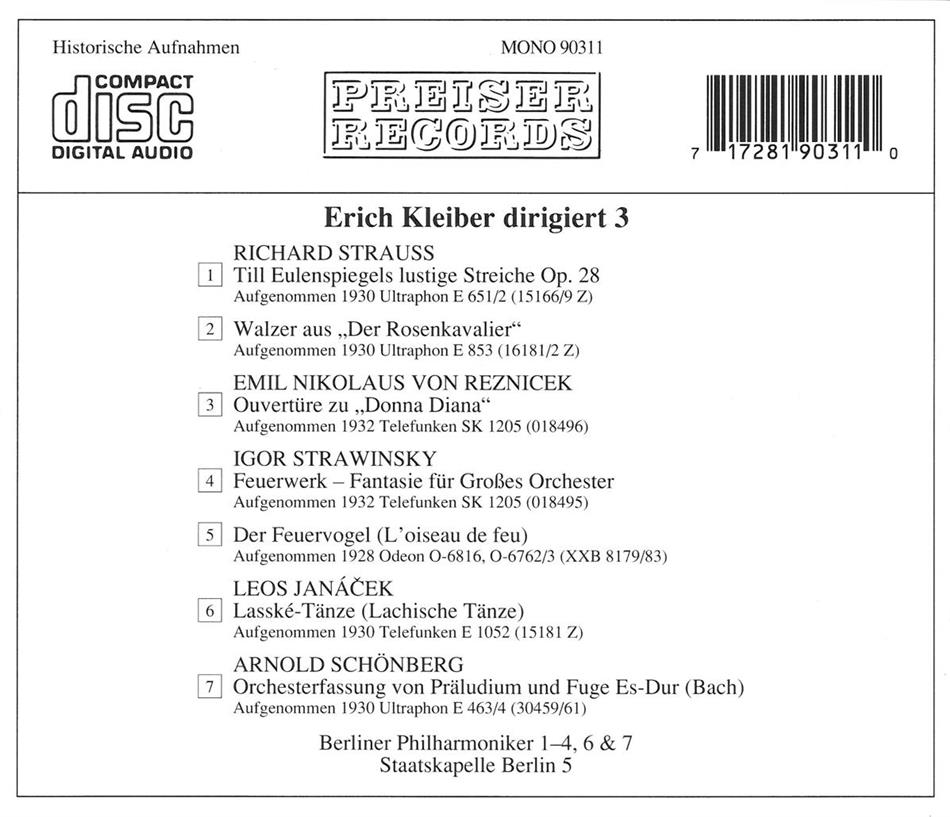 Historische Aufnahmen

MONO 90311

COMPACT
disc
DIGITAL AUDIO

PREISER RECORDS

7 17281 90311 0

Erich Kleiber dirigiert 3

RICHARD STRAUSS

1 Till Eulenspiegels lustige Streiche Op. 28
Aufgenommen 1930 Ultraphon E 651/2 (15166/9 Z)

2 Walzer aus „Der Rosenkavalier“
Aufgenommen 1930 Ultraphon E 853 (16181/2 Z)

EMIL NIKOLAUS VON REZNICEK

3 Ouvertüre zu „Donna Diana“
Aufgenommen 1932 Telefunken SK 1205 (018496)

IGOR STRAWINSKY

4 Feuerwerk – Fantasie für Großes Orchester
Aufgenommen 1932 Telefunken SK 1205 (018495)

5 Der Feuervogel (L'oiseau de feu)
Aufgenommen 1928 Odeon O-6816, O-6762/3 (XXB 8179/83)

LEOS JANÁČEK

6 Lasské-Tänze (Lachische Tänze)
Aufgenommen 1930 Telefunken E 1052 (15181 Z)

ARNOLD SCHÖNBERG

7 Orchesterfassung von Präludium und Fuge Es-Dur (Bach)
Aufgenommen 1930 Ultraphon E 463/4 (30459/61)

Berliner Philharmoniker 1–4, 6 & 7
Staatskapelle Berlin 5